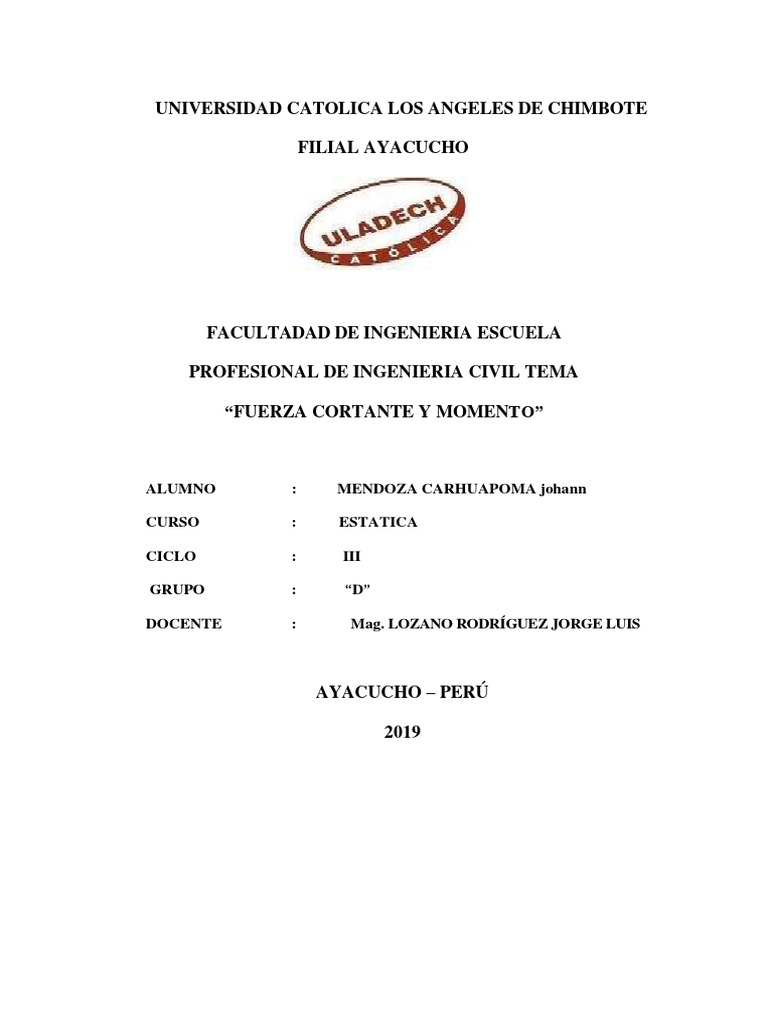 UNIVERSIDAD CATOLICA LOS ANGELES DE CHIMBOTE

FILIAL AYACUCHO

ULADECH
CATÓLICA

FACULTADAD DE INGENIERIA ESCUELA

PROFESIONAL DE INGENIERIA CIVIL TEMA

“FUERZA CORTANTE Y MOMENTO”

ALUMNO : MENDOZA CARHUAPOMA johann

CURSO : ESTATICA

CICLO : III

GRUPO : “D”

DOCENTE : Mag. LOZANO RODRÍGUEZ JORGE LUIS

AYACUCHO – PERÚ

2019